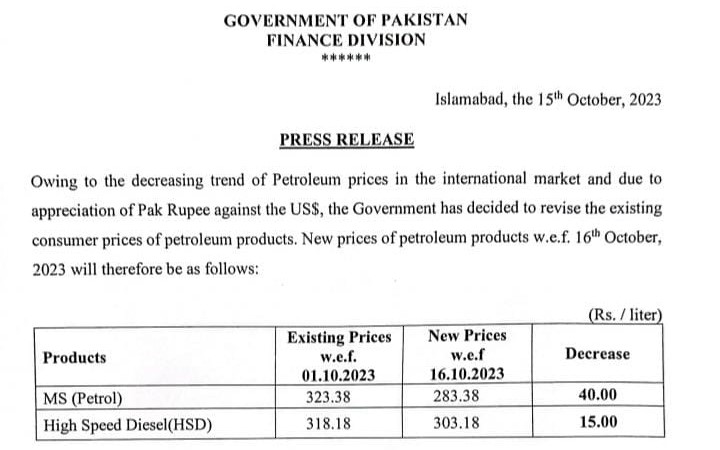 GOVERNMENT OF PAKISTAN
FINANCE DIVISION
******

Islamabad, the 15$^{th}$ October, 2023

PRESS RELEASE

Owing to the decreasing trend of Petroleum prices in the international market and due to appreciation of Pak Rupee against the US$, the Government has decided to revise the existing consumer prices of petroleum products. New prices of petroleum products w.e.f. 16$^{th}$ October, 2023 will therefore be as follows:

(Rs. / liter)

| Products | Existing Prices w.e.f. 01.10.2023 | New Prices w.e.f 16.10.2023 | Decrease |
|---|---|---|---|
| MS (Petrol) | 323.38 | 283.38 | 40.00 |
| High Speed Diesel(HSD) | 318.18 | 303.18 | 15.00 |